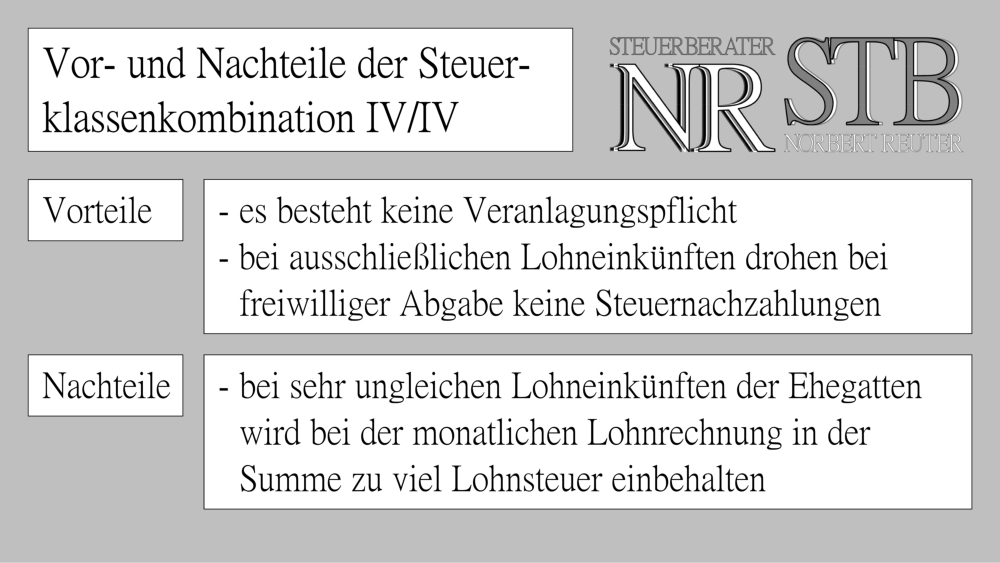 Vor- und Nachteile der Steuerklassenkombination IV/IV

STEUERBERATER
NR STB
NORBERT REUTER

Vorteile

- es besteht keine Veranlagungspflicht
- bei ausschließlichen Lohneinkünften drohen bei freiwilliger Abgabe keine Steuernachzahlungen

Nachteile

- bei sehr ungleichen Lohneinkünften der Ehegatten wird bei der monatlichen Lohnrechnung in der Summe zu viel Lohnsteuer einbehalten